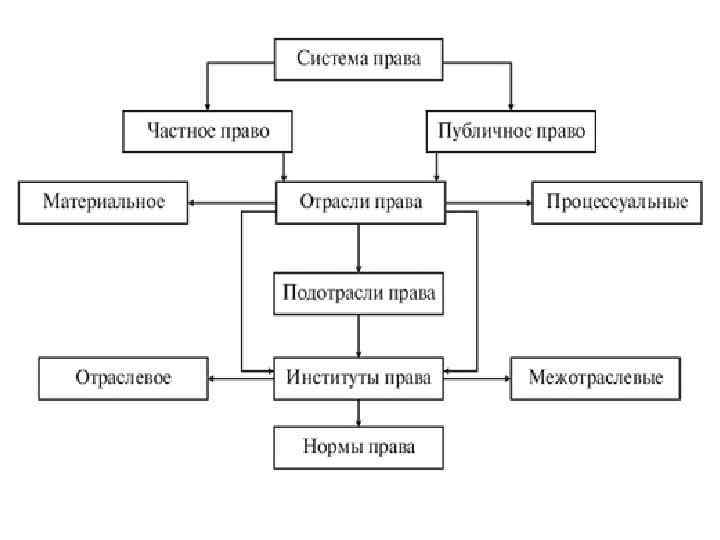 Система права

Частное право

Публичное право

Материальное

Отрасли права

Процессуальные

Подотрасли права

Отраслевое

Институты права

Межотраслевые

Нормы права